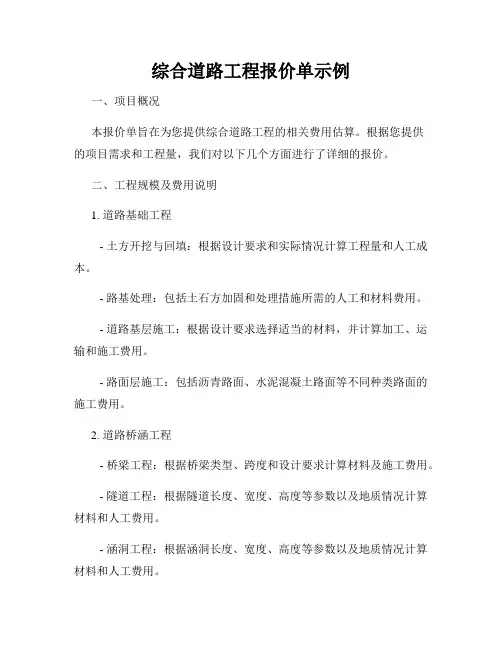 综合道路工程报价单示例

一、项目概况

本报价单旨在为您提供综合道路工程的相关费用估算。根据您提供的项目需求和工程量，我们对以下几个方面进行了详细的报价。

二、工程规模及费用说明

1. 道路基础工程

- 土方开挖与回填：根据设计要求和实际情况计算工程量和人工成本。

- 路基处理：包括土石方加固和处理措施所需的人工和材料费用。

- 道路基层施工：根据设计要求选择适当的材料，并计算加工、运输和施工费用。

- 路面层施工：包括沥青路面、水泥混凝土路面等不同种类路面的施工费用。

2. 道路桥涵工程

- 桥梁工程：根据桥梁类型、跨度和设计要求计算材料及施工费用。

- 隧道工程：根据隧道长度、宽度、高度等参数以及地质情况计算材料和人工费用。

- 涵洞工程：根据涵洞长度、宽度、高度等参数以及地质情况计算材料和人工费用。